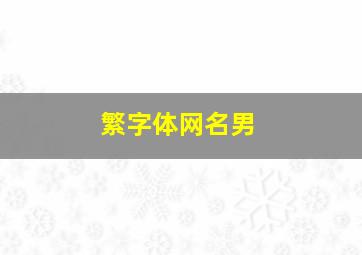 繁字体网名男